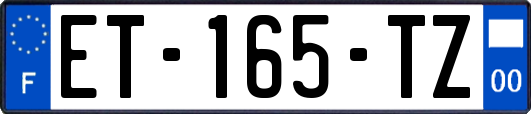 F
ET-165-TZ
00